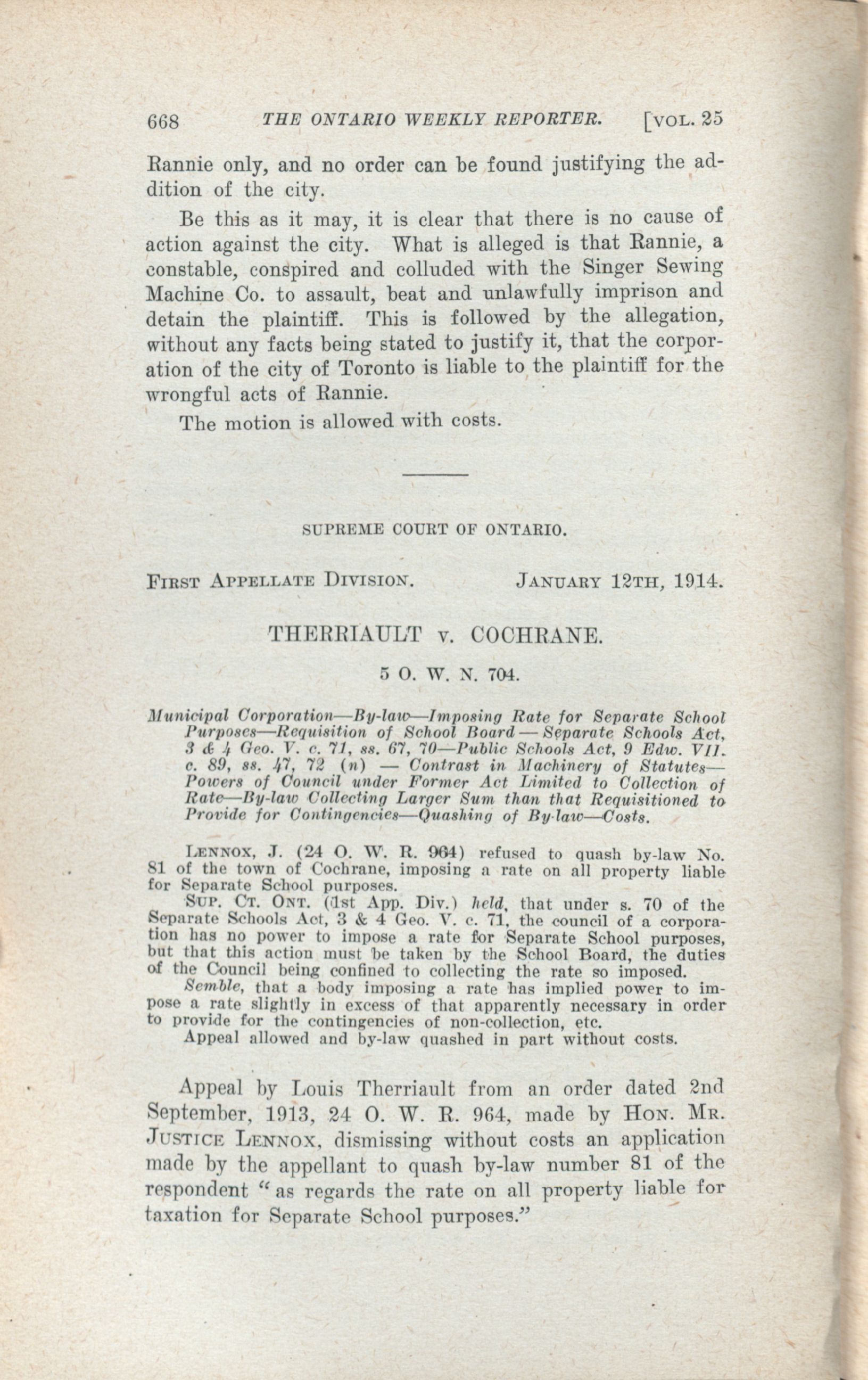 668 THE ONTARIO WEEKLY REPORTER. [VOL. 25

Rannie only, and no order can be found justifying the addition of the city.

Be this as it may, it is clear that there is no cause of action against the city. What is alleged is that Rannie, a constable, conspired and colluded with the Singer Sewing Machine Co. to assault, beat and unlawfully imprison and detain the plaintiff. This is followed by the allegation, without any facts being stated to justify it, that the corporation of the city of Toronto is liable to the plaintiff for the wrongful acts of Rannie.

The motion is allowed with costs.

SUPREME COURT OF ONTARIO.

FIRST APPELLATE DIVISION. JANUARY 12TH, 1914.

THERRIAULT v. COCHRANE.

5 O. W. N. 704.

Municipal Corporation—By-law—Imposing Rate for Separate School Purposes—Requisition of School Board — Separate Schools Act, 3 & 4 Geo. V. c. 71, ss. 67, 70—Public Schools Act, 9 Edw. VII. c. 89, ss. 47, 72 (n) — Contrast in Machinery of Statutes—Powers of Council under Former Act Limited to Collection of Rate—By-law Collecting Larger Sum than that Requisitioned to Provide for Contingencies—Quashing of By-law—Costs.

LENNOX, J. (24 O. W. R. 964) refused to quash by-law No. 81 of the town of Cochrane, imposing a rate on all property liable for Separate School purposes.

SUP. CT. ONT. (1st App. Div.) held, that under s. 70 of the Separate Schools Act, 3 & 4 Geo. V. c. 71, the council of a corporation has no power to impose a rate for Separate School purposes, but that this action must be taken by the School Board, the duties of the Council being confined to collecting the rate so imposed.

Semble, that a body imposing a rate has implied power to impose a rate slightly in excess of that apparently necessary in order to provide for the contingencies of non-collection, etc.

Appeal allowed and by-law quashed in part without costs.

Appeal by Louis Therriault from an order dated 2nd September, 1913, 24 O. W. R. 964, made by HON. MR. JUSTICE LENNOX, dismissing without costs an application made by the appellant to quash by-law number 81 of the respondent "as regards the rate on all property liable for taxation for Separate School purposes."